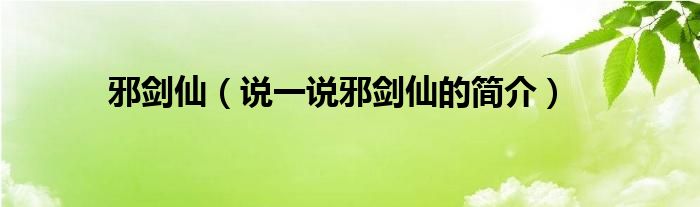 邪剑仙（说一说邪剑仙的简介）